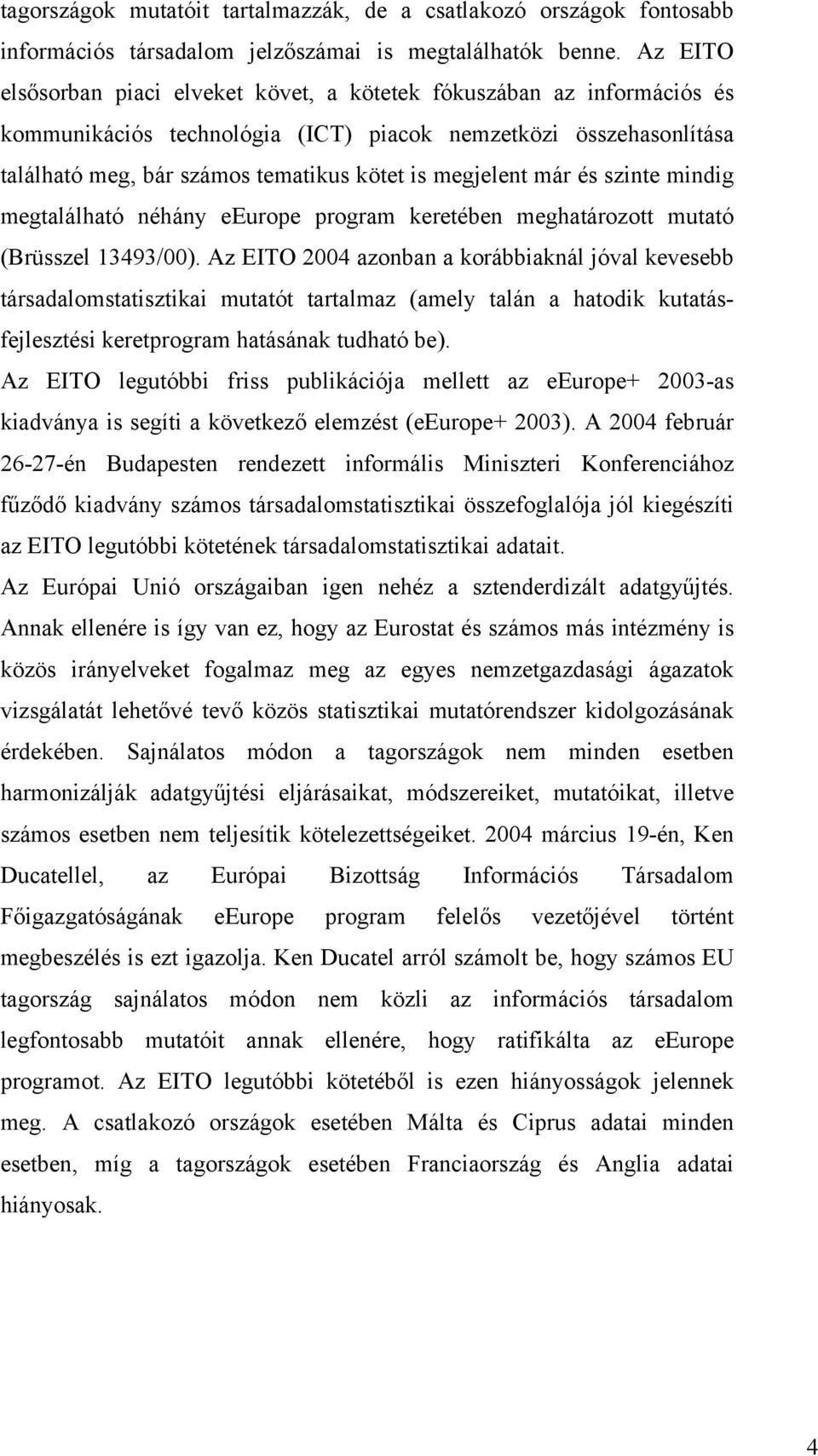 tagországok mutatóit tartalmazzák, de a csatlakozó országok fontosabb információs társadalom jelzőszámai is megtalálhatók benne. Az EITO elsősorban piaci elveket követ, a kötetek fókuszában az információs és kommunikációs technológia (ICT) piacok nemzetközi összehasonlítása található meg, bár számos tematikus kötet is megjelent már és szinte mindig megtalálható néhány eEurope program keretében meghatározott mutató (Brüsszel 13493/00). Az EITO 2004 azonban a korábbiaknál jóval kevesebb társadalomstatisztikai mutatót tartalmaz (amely talán a hatodik kutatás-fejlesztési keretprogram hatásának tudható be).
Az EITO legutóbbi friss publikációja mellett az eEurope+ 2003-as kiadványa is segíti a következő elemzést (eEurope+ 2003). A 2004 február 26-27-én Budapesten rendezett informális Miniszteri Konferenciához fűződő kiadvány számos társadalomstatisztikai összefoglalója jól kiegészíti az EITO legutóbbi kötetének társadalomstatisztikai adatait.
Az Európai Unió országaiban igen nehéz a sztenderdizált adatgyűjtés. Annak ellenére is így van ez, hogy az Eurostat és számos más intézmény is közös irányelveket fogalmaz meg az egyes nemzetgazdasági ágazatok vizsgálatát lehetővé tevő közös statisztikai mutatórendszer kidolgozásának érdekében. Sajnálatos módon a tagországok nem minden esetben harmonizálják adatgyűjtési eljárásaikat, módszereiket, mutatóikat, illetve számos esetben nem teljesítik kötelezettségeiket. 2004 március 19-én, Ken Ducatellel, az Európai Bizottság Információs Társadalom Főigazgatóságának eEurope program felelős vezetőjével történt megbeszélés is ezt igazolja. Ken Ducatel arról számolt be, hogy számos EU tagország sajnálatos módon nem közli az információs társadalom legfontosabb mutatóit annak ellenére, hogy ratifikálta az eEurope programot. Az EITO legutóbbi kötetéből is ezen hiányosságok jelennek meg. A csatlakozó országok esetében Málta és Ciprus adatai minden esetben, míg a tagországok esetében Franciaország és Anglia adatai hiányosak.

4